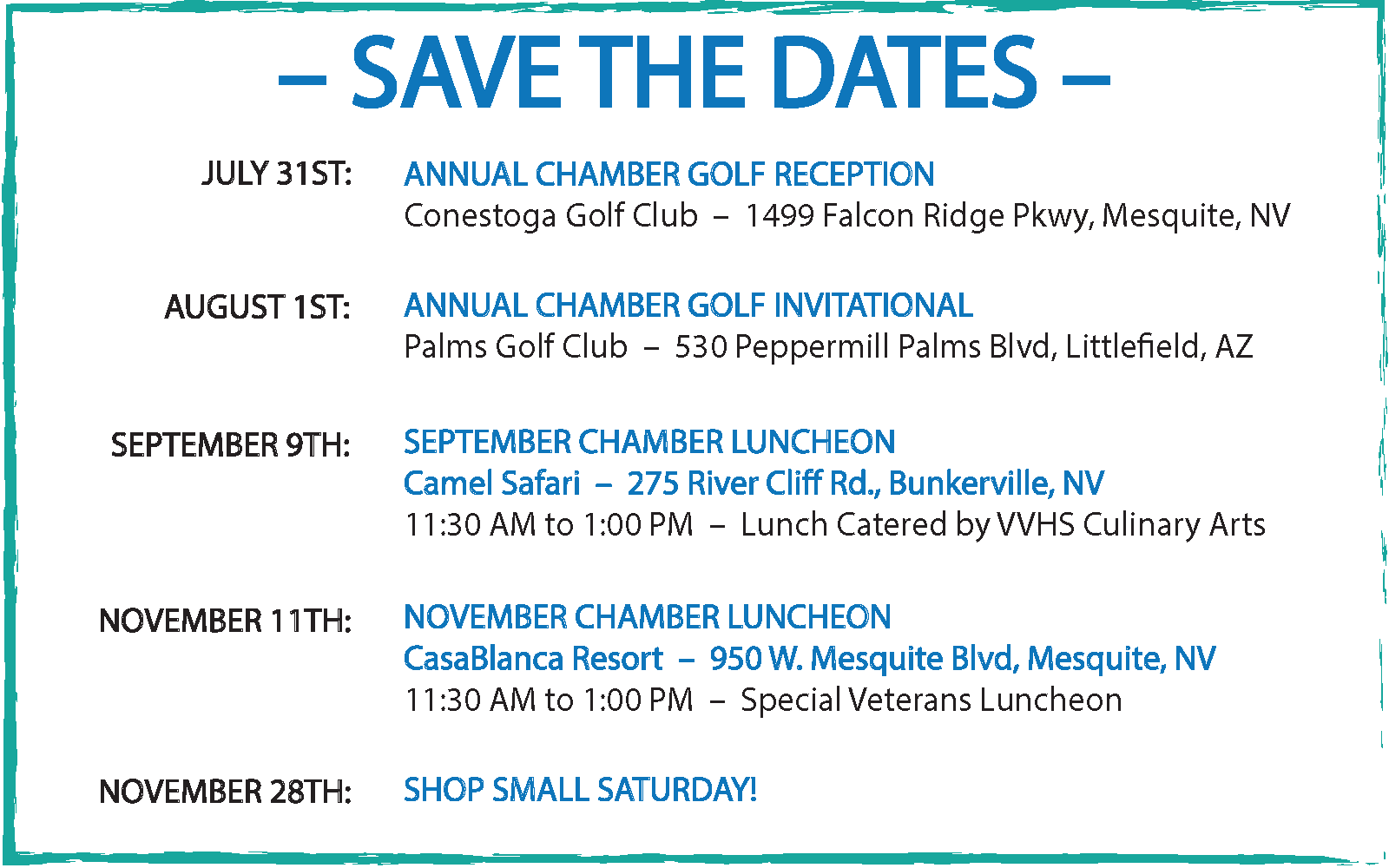 – SAVE THE DATES –

JULY 31ST: ANNUAL CHAMBER GOLF RECEPTION
Conestoga Golf Club – 1499 Falcon Ridge Pkwy, Mesquite, NV

AUGUST 1ST: ANNUAL CHAMBER GOLF INVITATIONAL
Palms Golf Club – 530 Peppermill Palms Blvd, Littlefield, AZ

SEPTEMBER 9TH: SEPTEMBER CHAMBER LUNCHEON
Camel Safari – 275 River Cliff Rd., Bunkerville, NV
11:30 AM to 1:00 PM – Lunch Catered by VVHS Culinary Arts

NOVEMBER 11TH: NOVEMBER CHAMBER LUNCHEON
CasaBlanca Resort – 950 W. Mesquite Blvd, Mesquite, NV
11:30 AM to 1:00 PM – Special Veterans Luncheon

NOVEMBER 28TH: SHOP SMALL SATURDAY!